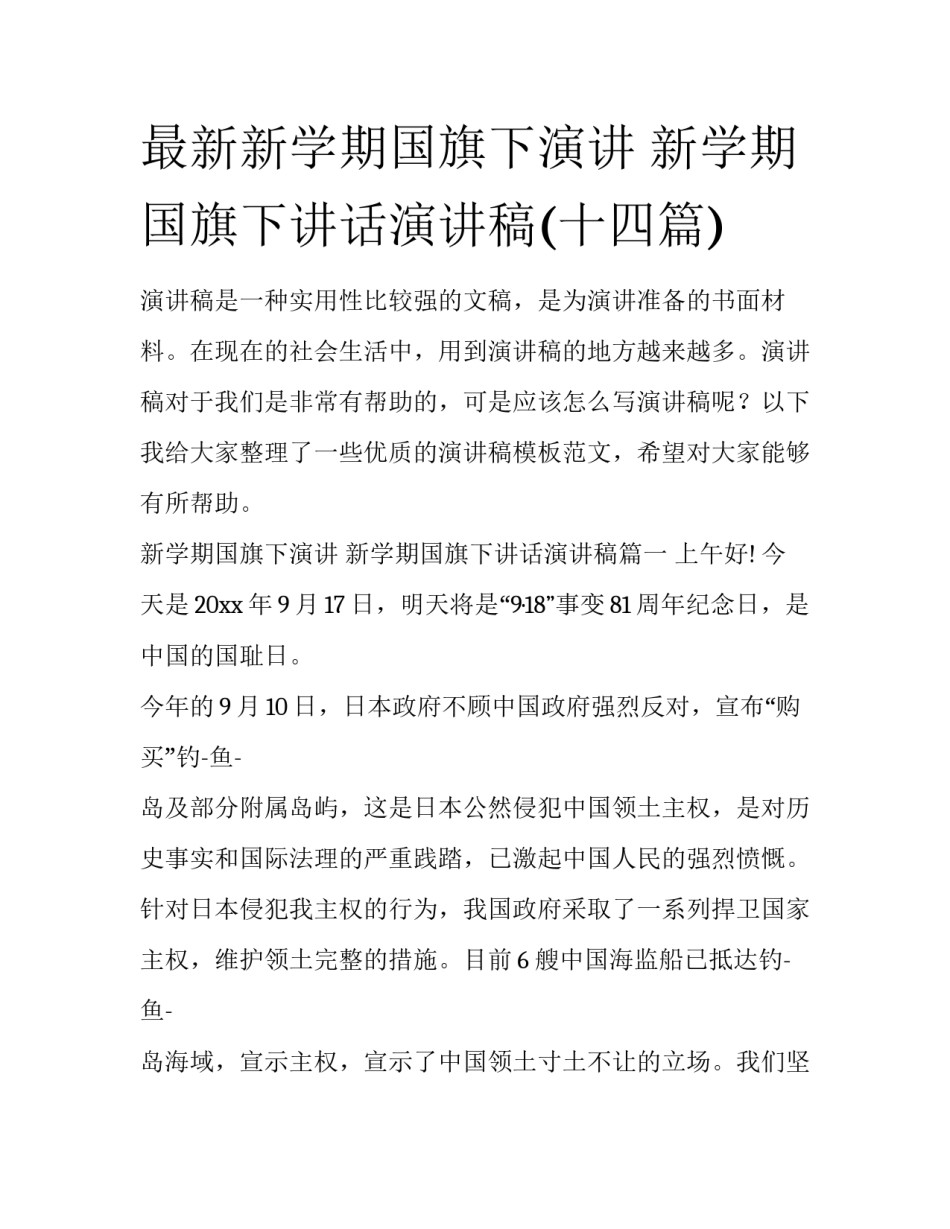 最新新学期国旗下演讲 新学期国旗下讲话演讲稿(十四篇)

演讲稿是一种实用性比较强的文稿，是为演讲准备的书面材料。在现在的社会生活中，用到演讲稿的地方越来越多。演讲稿对于我们是非常有帮助的，可是应该怎么写演讲稿呢？以下我给大家整理了一些优质的演讲稿模板范文，希望对大家能够有所帮助。

新学期国旗下演讲 新学期国旗下讲话演讲稿篇一 上午好! 今天是 20xx 年 9 月 17 日，明天将是“9·18”事变 81 周年纪念日，是中国的国耻日。

今年的 9 月 10 日，日本政府不顾中国政府强烈反对，宣布“购买”钓-鱼-

岛及部分附属岛屿，这是日本公然侵犯中国领土主权，是对历史事实和国际法理的严重践踏，已激起中国人民的强烈愤慨。针对日本侵犯我主权的行为，我国政府采取了一系列捍卫国家主权，维护领土完整的措施。目前 6 艘中国海监船已抵达钓-鱼-

岛海域，宣示主权，宣示了中国领土寸土不让的立场。我们坚